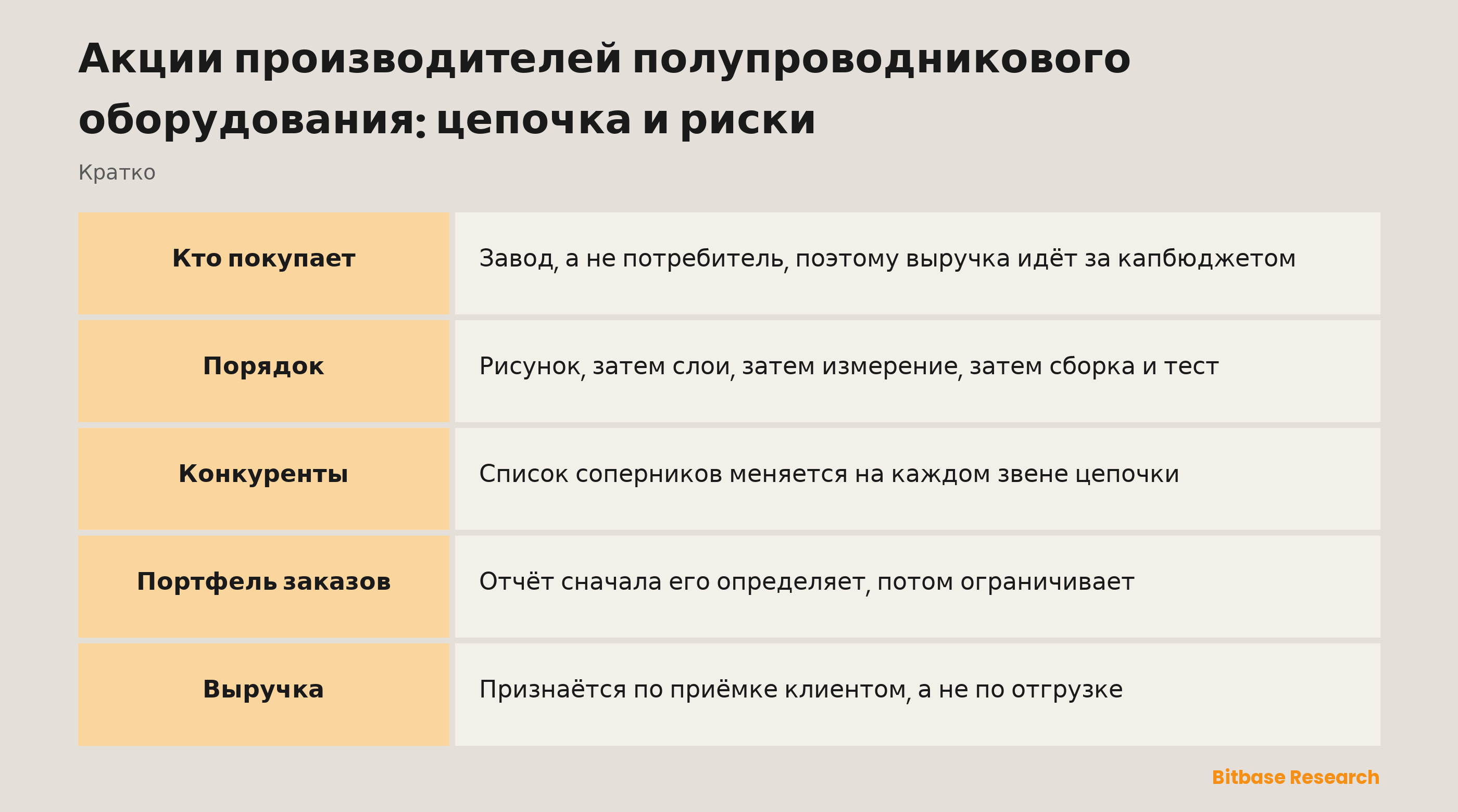 Акции производителей полупроводникового оборудования: цепочка и риски

Кратко

| Кто покупает | Завод, а не потребитель, поэтому выручка идёт за капбюджетом |
|---|---|
| Порядок | Рисунок, затем слои, затем измерение, затем сборка и тест |
| Конкуренты | Список соперников меняется на каждом звене цепочки |
| Портфель заказов | Отчёт сначала его определяет, потом ограничивает |
| Выручка | Признаётся по приёмке клиентом, а не по отгрузке |

Bitbase Research